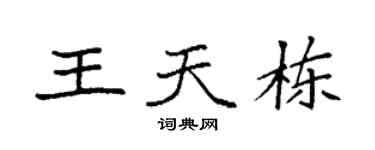 王天栋

词典网